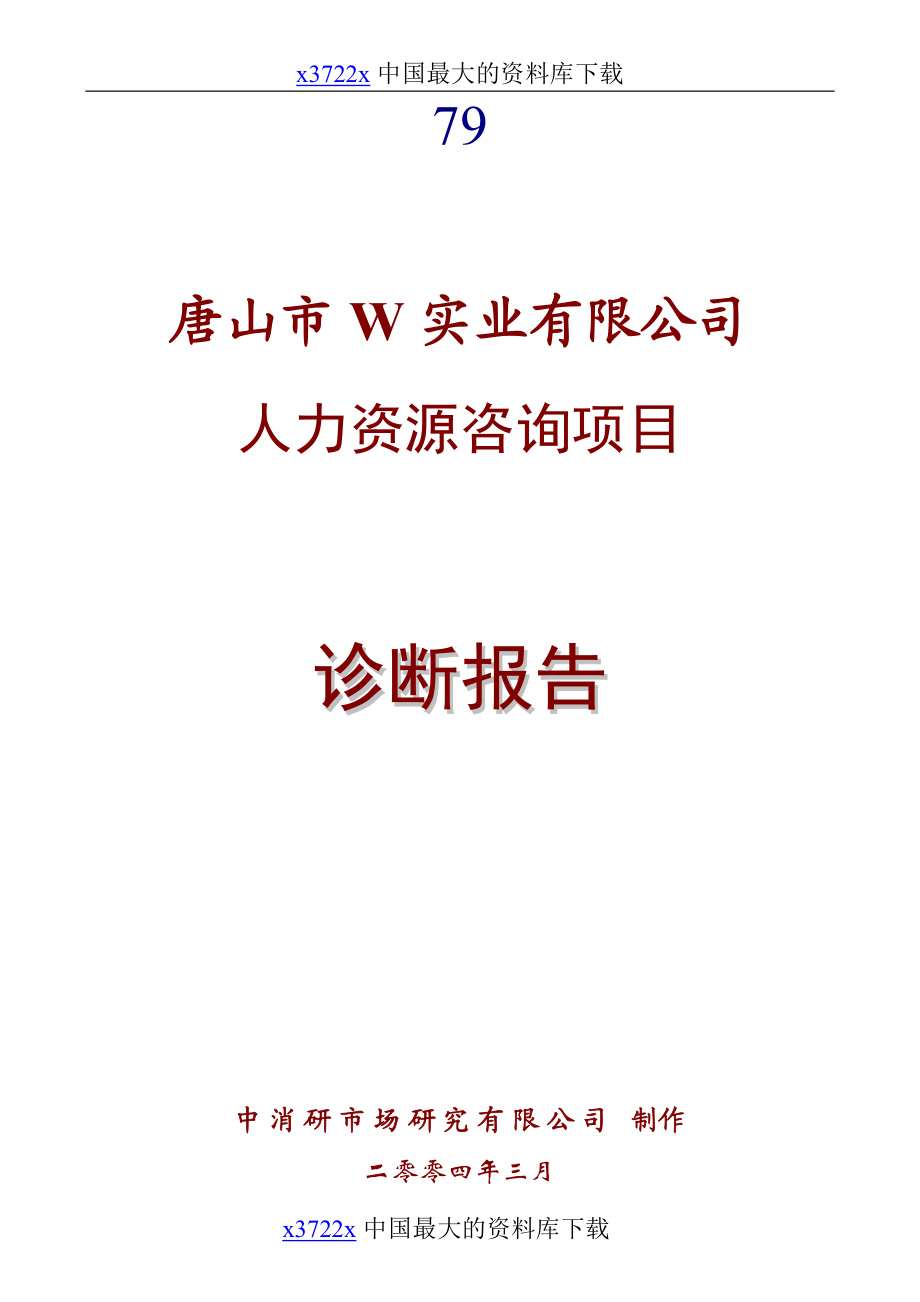 x3722x 中国最大的资料库下载

79

唐山市 W 实业有限公司

人力资源咨询项目

诊断报告

中消研市场研究有限公司 制作

二零零四年三月

x3722x 中国最大的资料库下载